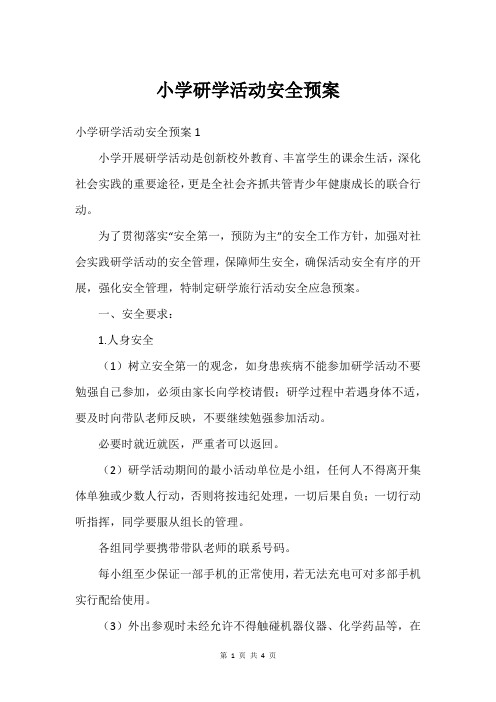 小学研学活动安全预案

小学研学活动安全预案 1

小学开展研学活动是创新校外教育、丰富学生的课余生活，深化社会实践的重要途径，更是全社会齐抓共管青少年健康成长的联合行动。

为了贯彻落实“安全第一，预防为主”的安全工作方针，加强对社会实践研学活动的安全管理，保障师生安全，确保活动安全有序的开展，强化安全管理，特制定研学旅行活动安全应急预案。

一、安全要求：

1.人身安全

（1）树立安全第一的观念，如身患疾病不能参加研学活动不要勉强自己参加，必须由家长向学校请假；研学过程中若遇身体不适，要及时向带队老师反映，不要继续勉强参加活动。

必要时就近就医，严重者可以返回。

（2）研学活动期间的最小活动单位是小组，任何人不得离开集体单独或少数人行动，否则将按违纪处理，一切后果自负；一切行动听指挥，同学要服从组长的管理。

各组同学要携带带队老师的联系号码。

每小组至少保证一部手机的正常使用，若无法充电可对多部手机实行配给使用。

（3）外出参观时未经允许不得触碰机器仪器、化学药品等，在

第 1 页 共 4 页